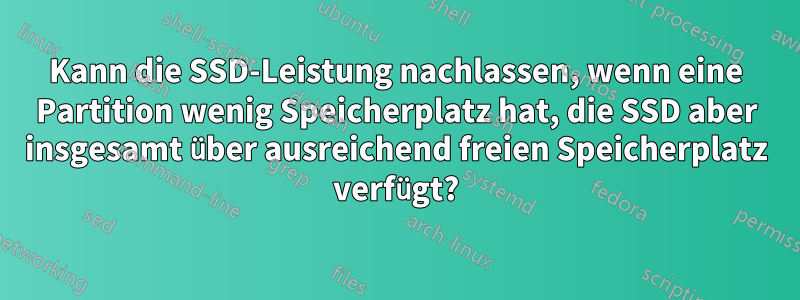 Kann die SSD-Leistung nachlassen, wenn eine Partition wenig Speicherplatz hat, die SSD aber insgesamt über ausreichend freien Speicherplatz verfügt?

linux
shell-script
ubuntu
shell
text-processing
awk
bash
debian
centos
command-line
grep
systemd
fedora
sed
arch-linux
permissions
networking
files
scripting